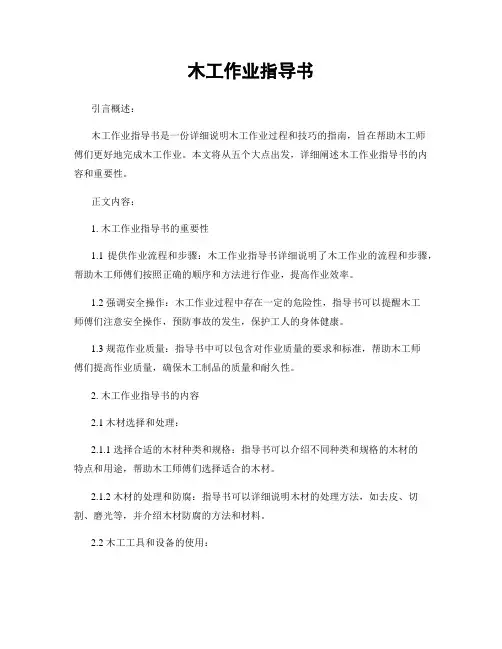 木工作业指导书

引言概述：

木工作业指导书是一份详细说明木工作业过程和技巧的指南，旨在帮助木工师傅们更好地完成木工作业。本文将从五个大点出发，详细阐述木工作业指导书的内容和重要性。

正文内容：

1. 木工作业指导书的重要性

1.1 提供作业流程和步骤：木工作业指导书详细说明了木工作业的流程和步骤，帮助木工师傅们按照正确的顺序和方法进行作业，提高作业效率。

1.2 强调安全操作：木工作业过程中存在一定的危险性，指导书可以提醒木工师傅们注意安全操作，预防事故的发生，保护工人的身体健康。

1.3 规范作业质量：指导书中可以包含对作业质量的要求和标准，帮助木工师傅们提高作业质量，确保木工制品的质量和耐久性。

2. 木工作业指导书的内容

2.1 木材选择和处理：

2.1.1 选择合适的木材种类和规格：指导书可以介绍不同种类和规格的木材的特点和用途，帮助木工师傅们选择适合的木材。

2.1.2 木材的处理和防腐：指导书可以详细说明木材的处理方法，如去皮、切割、磨光等，并介绍木材防腐的方法和材料。

2.2 木工工具和设备的使用：